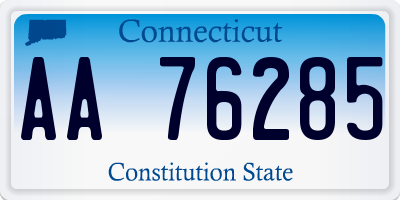 Connecticut

AA 76285

Constitution State